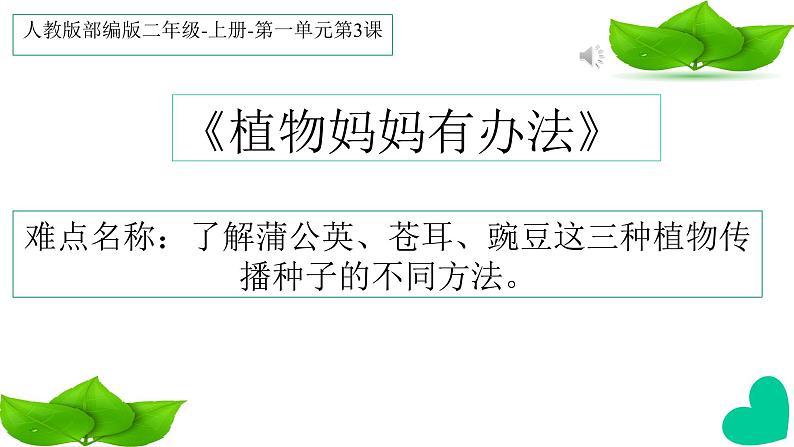 人教版部编版二年级-上册-第一单元第3课

《植物妈妈有办法》

难点名称：了解蒲公英、苍耳、豌豆这三种植物传播种子的不同方法。